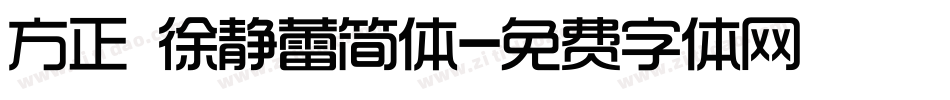 方正 徐静蕾简体-免费字体网